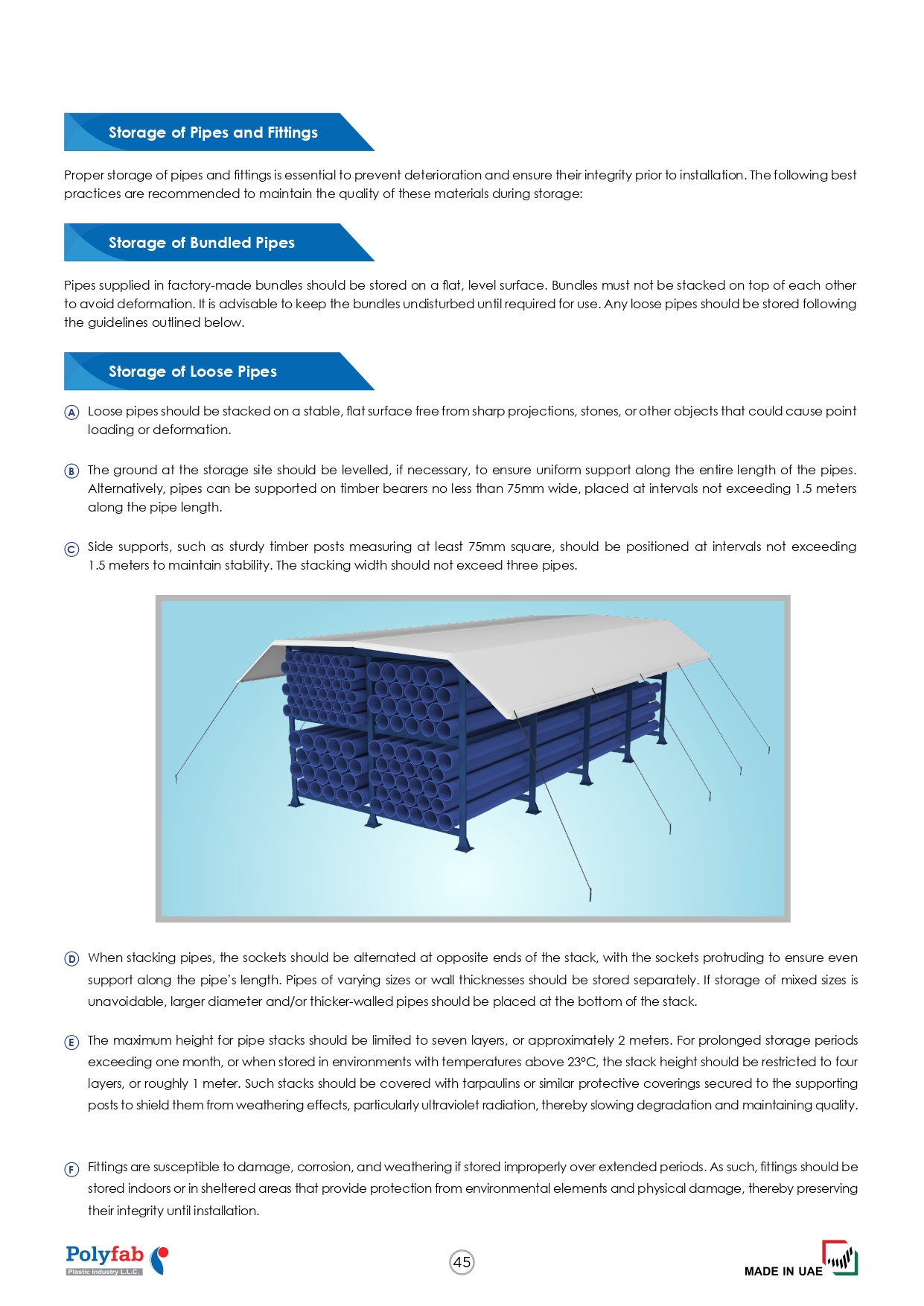 Storage of Pipes and Fittings

Proper storage of pipes and fittings is essential to prevent deterioration and ensure their integrity prior to installation. The following best practices are recommended to maintain the quality of these materials during storage:

Storage of Bundled Pipes

Pipes supplied in factory-made bundles should be stored on a flat, level surface. Bundles must not be stacked on top of each other to avoid deformation. It is advisable to keep the bundles undisturbed until required for use. Any loose pipes should be stored following the guidelines outlined below.

Storage of Loose Pipes

A Loose pipes should be stacked on a stable, flat surface free from sharp projections, stones, or other objects that could cause point loading or deformation.

B The ground at the storage site should be levelled, if necessary, to ensure uniform support along the entire length of the pipes. Alternatively, pipes can be supported on timber bearers no less than 75mm wide, placed at intervals not exceeding 1.5 meters along the pipe length.

C Side supports, such as sturdy timber posts measuring at least 75mm square, should be positioned at intervals not exceeding 1.5 meters to maintain stability. The stacking width should not exceed three pipes.

D When stacking pipes, the sockets should be alternated at opposite ends of the stack, with the sockets protruding to ensure even support along the pipe's length. Pipes of varying sizes or wall thicknesses should be stored separately. If storage of mixed sizes is unavoidable, larger diameter and/or thicker-walled pipes should be placed at the bottom of the stack.

E The maximum height for pipe stacks should be limited to seven layers, or approximately 2 meters. For prolonged storage periods exceeding one month, or when stored in environments with temperatures above 23°C, the stack height should be restricted to four layers, or roughly 1 meter. Such stacks should be covered with tarpaulins or similar protective coverings secured to the supporting posts to shield them from weathering effects, particularly ultraviolet radiation, thereby slowing degradation and maintaining quality.

F Fittings are susceptible to damage, corrosion, and weathering if stored improperly over extended periods. As such, fittings should be stored indoors or in sheltered areas that provide protection from environmental elements and physical damage, thereby preserving their integrity until installation.

Polyfab
Plastic Industry L.L.C.

45

MADE IN UAE